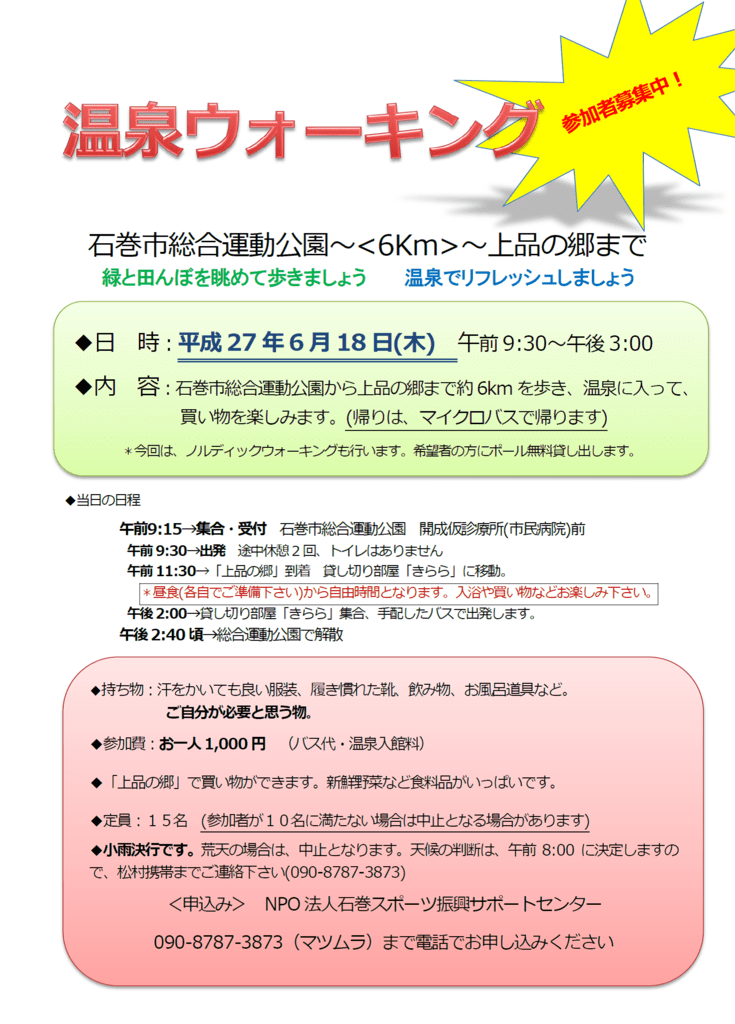 温泉ウォーキング

参加者募集中！

石巻市総合運動公園～<6Km>～上品の郷まで

緑と田んぼを眺めて歩きましょう　温泉でリフレッシュしましょう

◆日　時：平成27年6月18日(木)　午前9:30～午後3:00

◆内　容：石巻市総合運動公園から上品の郷まで約6kmを歩き、温泉に入って、買い物を楽しみます。(帰りは、マイクロバスで帰ります)

＊今回は、ノルディックウォーキングも行います。希望者の方にポール無料貸し出します。

◆当日の日程

午前9:15→集合・受付　石巻市総合運動公園　開成仮診療所(市民病院)前

午前9:30→出発　途中休憩2回、トイレはありません

午前11:30→「上品の郷」到着　貸し切り部屋「きらら」に移動。

＊昼食(各自でご準備下さい)から自由時間となります。入浴や買い物などお楽しみ下さい。

午後2:00→貸し切り部屋「きらら」集合、手配したバスで出発します。

午後2:40頃→総合運動公園で解散

◆持ち物：汗をかいても良い服装、履き慣れた靴、飲み物、お風呂道具など。
ご自分が必要と思う物。

◆参加費：お一人1,000円　(バス代・温泉入館料)

◆「上品の郷」で買い物ができます。新鮮野菜など食料品がいっぱいです。

◆定員：15名　(参加者が10名に満たない場合は中止となる場合があります)

◆小雨決行です。荒天の場合は、中止となります。天候の判断は、午前8:00に決定しますので、松村携帯までご連絡下さい(090-8787-3873)

<申込み>　NPO法人石巻スポーツ振興サポートセンター

090-8787-3873（マツムラ）まで電話でお申し込みください